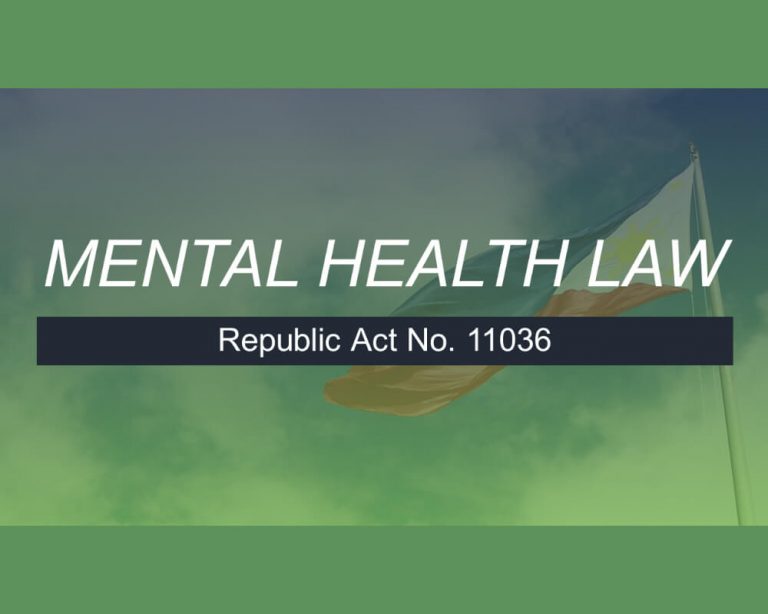 MENTAL HEALTH LAW

Republic Act No. 11036